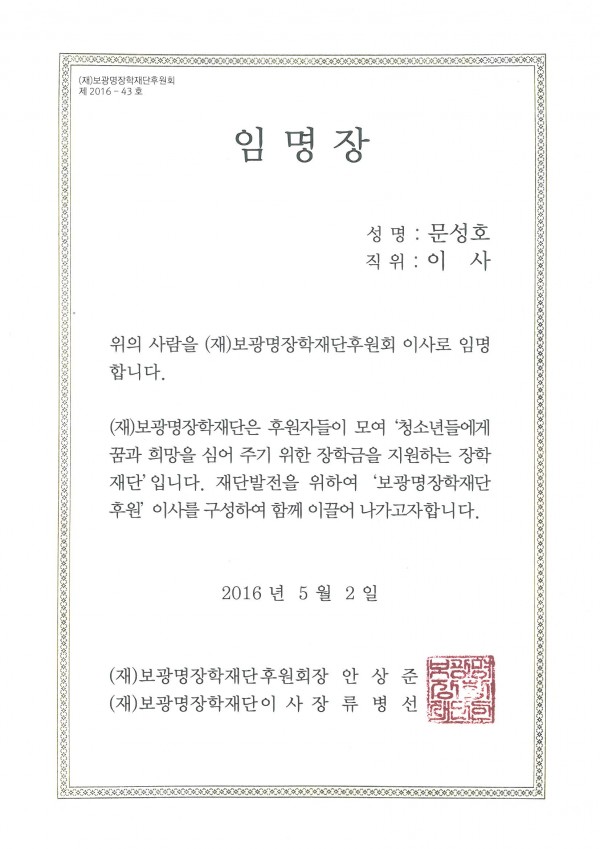 (재)보광명장학재단후원회
제 2016 - 43 호

임 명 장

성 명 : 문성호
직 위 : 이 사

위의 사람을 (재)보광명장학재단후원회 이사로 임명합니다.

(재)보광명장학재단은 후원자들이 모여 '청소년들에게 꿈과 희망을 심어 주기 위한 장학금을 지원하는 장학재단' 입니다. 재단발전을 위하여 '보광명장학재단 후원' 이사를 구성하여 함께 이끌어 나가고자합니다.

2016 년 5 월 2 일

(재)보광명장학재단후원회장 안 상 준
(재)보광명장학재단이 사 장 류 병 선

보광명장학재단